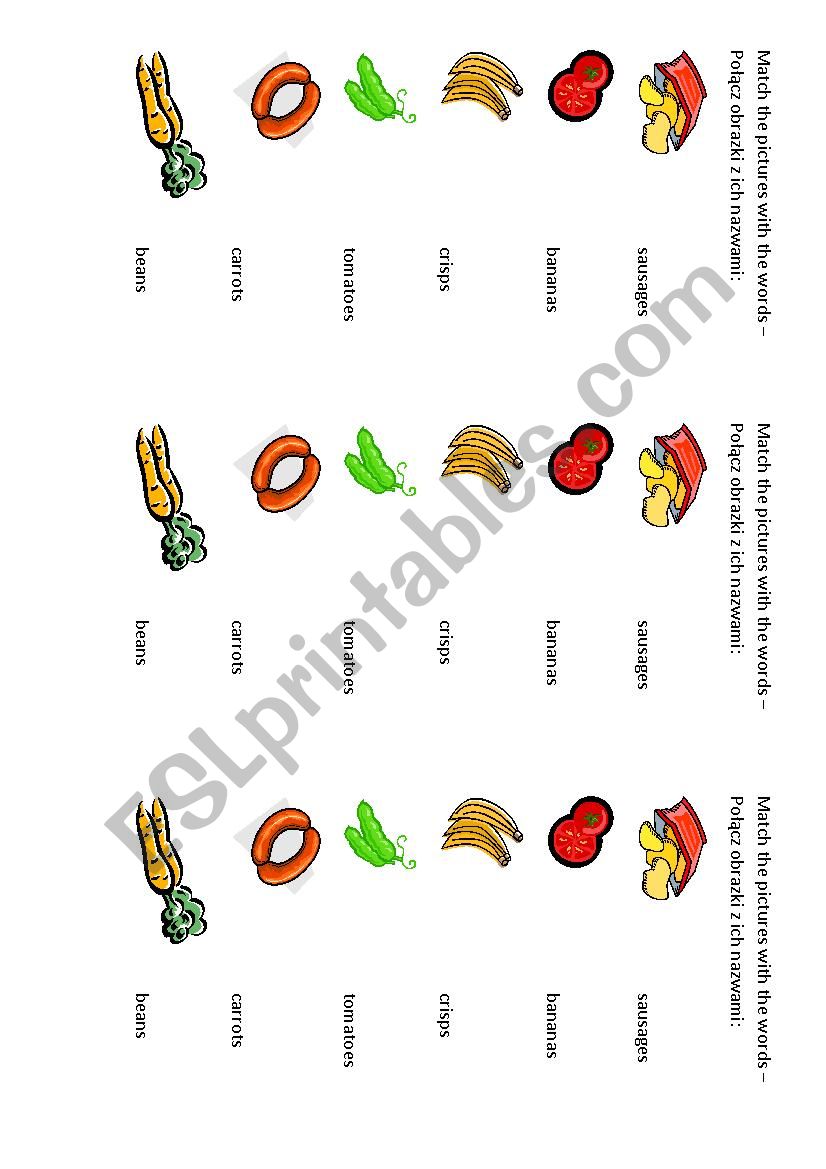 Match the pictures with the words – Połącz obrazki z ich nazwami:

sausages

bananas

crisps

tomatoes

carrots

beans

Match the pictures with the words – Połącz obrazki z ich nazwami:

sausages

bananas

crisps

tomatoes

carrots

beans

Match the pictures with the words – Połącz obrazki z ich nazwami:

sausages

bananas

crisps

tomatoes

carrots

beans

ESLprintables.com